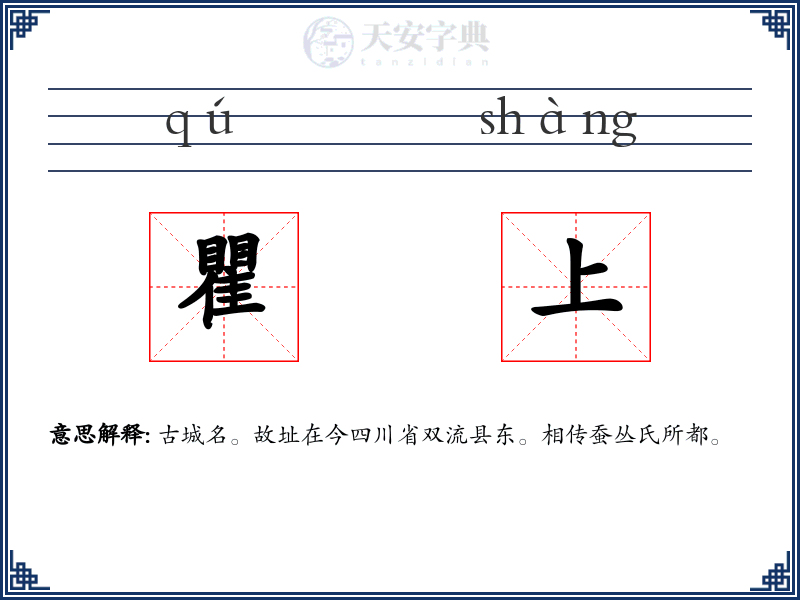 天安字典
tanzidian

qú shàng

瞿 上

意思解释: 古城名。故址在今四川省双流县东。相传蚕丛氏所都。